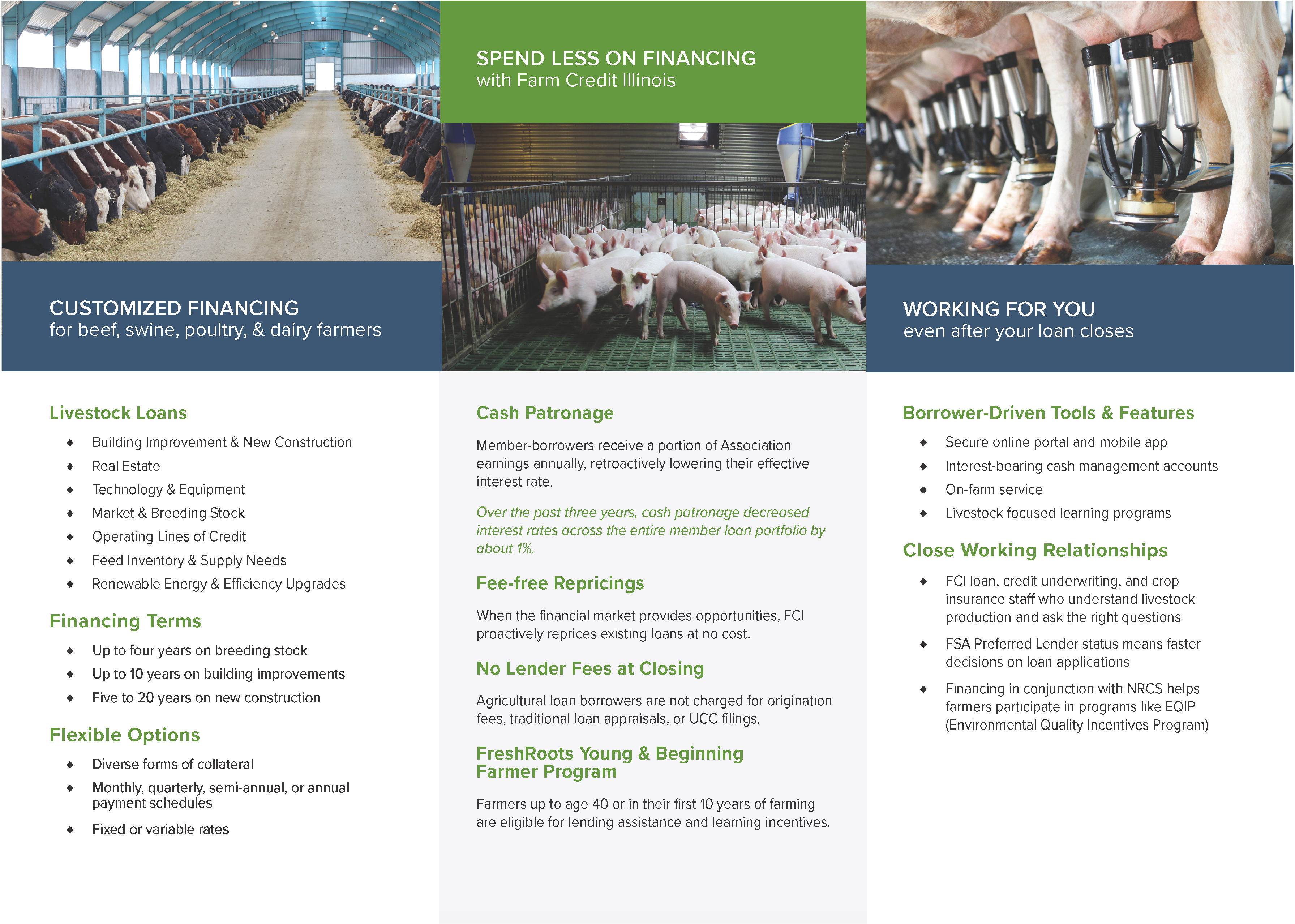 CUSTOMIZED FINANCING
for beef, swine, poultry, & dairy farmers

Livestock Loans

◆ Building Improvement & New Construction
◆ Real Estate
◆ Technology & Equipment
◆ Market & Breeding Stock
◆ Operating Lines of Credit
◆ Feed Inventory & Supply Needs
◆ Renewable Energy & Efficiency Upgrades

Financing Terms

◆ Up to four years on breeding stock
◆ Up to 10 years on building improvements
◆ Five to 20 years on new construction

Flexible Options

◆ Diverse forms of collateral
◆ Monthly, quarterly, semi-annual, or annual payment schedules
◆ Fixed or variable rates

SPEND LESS ON FINANCING
with Farm Credit Illinois

Cash Patronage

Member-borrowers receive a portion of Association earnings annually, retroactively lowering their effective interest rate.

Over the past three years, cash patronage decreased interest rates across the entire member loan portfolio by about 1%.

Fee-free Repricings

When the financial market provides opportunities, FCI proactively reprices existing loans at no cost.

No Lender Fees at Closing

Agricultural loan borrowers are not charged for origination fees, traditional loan appraisals, or UCC filings.

FreshRoots Young & Beginning Farmer Program

Farmers up to age 40 or in their first 10 years of farming are eligible for lending assistance and learning incentives.

WORKING FOR YOU
even after your loan closes

Borrower-Driven Tools & Features

◆ Secure online portal and mobile app
◆ Interest-bearing cash management accounts
◆ On-farm service
◆ Livestock focused learning programs

Close Working Relationships

◆ FCI loan, credit underwriting, and crop insurance staff who understand livestock production and ask the right questions
◆ FSA Preferred Lender status means faster decisions on loan applications
◆ Financing in conjunction with NRCS helps farmers participate in programs like EQIP (Environmental Quality Incentives Program)